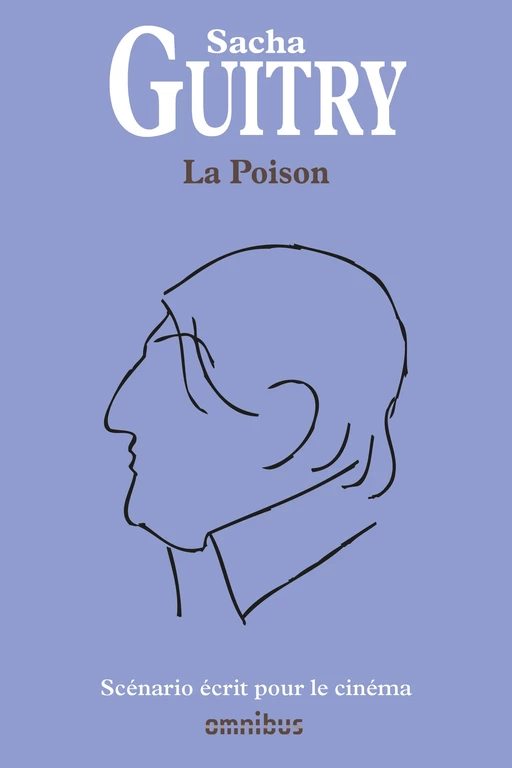 Sacha
GUITRY

La Poison

Scénario écrit pour le cinéma

omnibus